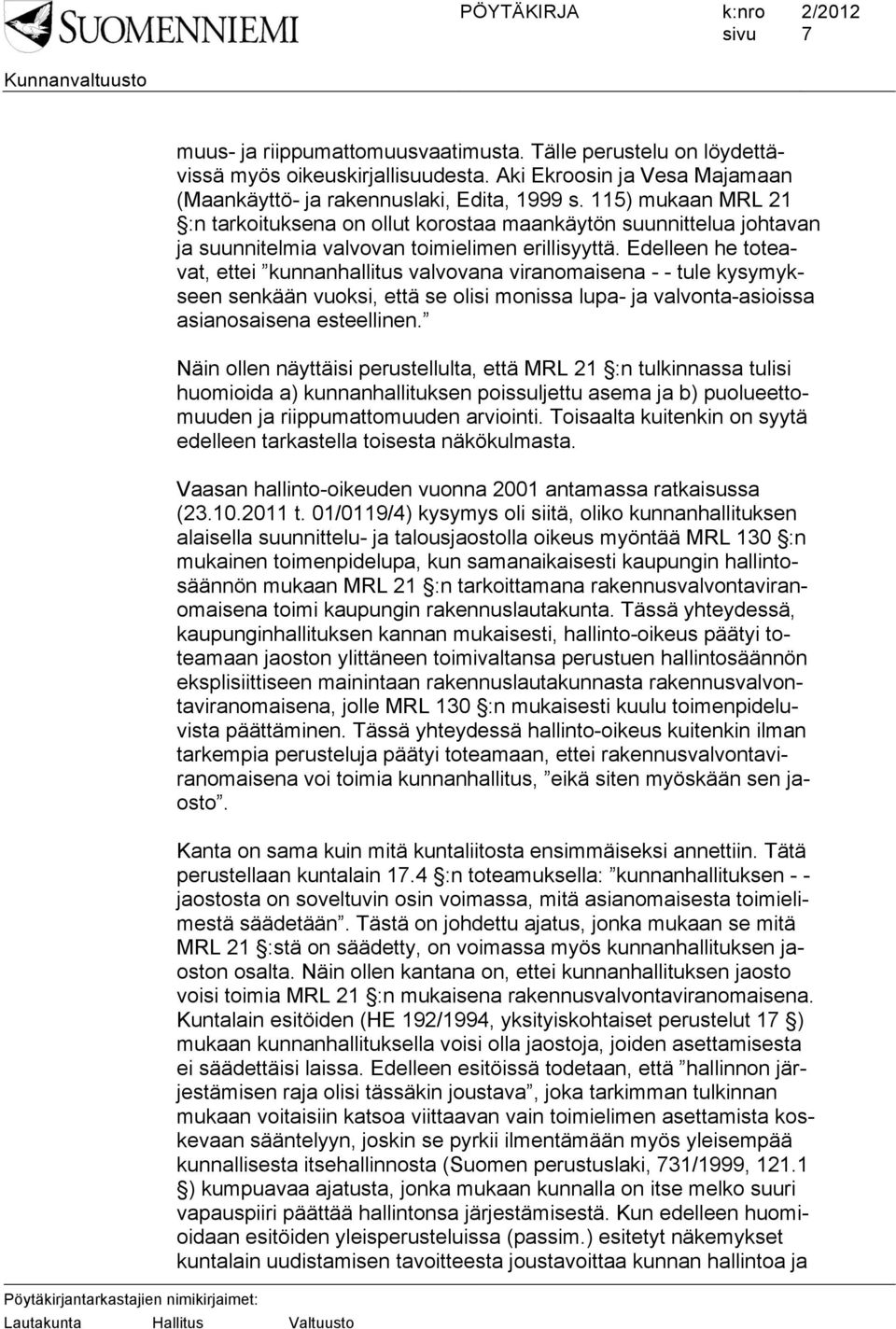 SUOMENNIEMI

PÖYTÄKIRJA k:nro 2/2012
sivu 7

Kunnanvaltuusto

muus- ja riippumattomuusvaatimusta. Tälle perustelu on löydettävissä myös oikeuskirjallisuudesta. Aki Ekroosin ja Vesa Majamaan (Maankäyttö- ja rakennuslaki, Edita, 1999 s. 115) mukaan MRL 21 §:n tarkoituksena on ollut korostaa maankäytön suunnittelua johtavan ja suunnitelmia valvovan toimielimen erillisyyttä. Edelleen he toteavat, ettei ”kunnanhallitus valvovana viranomaisena - - tule kysymykseen senkään vuoksi, että se olisi monissa lupa- ja valvonta-asioissa asianosaisena esteellinen.”

Näin ollen näyttäisi perustellulta, että MRL 21 §:n tulkinnassa tulisi huomioida a) kunnanhallituksen poissuljettu asema ja b) puolueettomuuden ja riippumattomuuden arviointi. Toisaalta kuitenkin on syytä edelleen tarkastella toisesta näkökulmasta.

Vaasan hallinto-oikeuden vuonna 2001 antamassa ratkaisussa (23.10.2011 t. 01/0119/4) kysymys oli siitä, oliko kunnanhallituksen alaisella suunnittelu- ja talousjaostolla oikeus myöntää MRL 130 §:n mukainen toimenpidelupa, kun samanaikaisesti kaupungin hallintosäännön mukaan MRL 21 §:n tarkoittamana rakennusvalvontaviranomaisena toimi kaupungin rakennuslautakunta. Tässä yhteydessä, kaupunginhallituksen kannan mukaisesti, hallinto-oikeus päätyi toteamaan jaoston ylittäneen toimivaltansa perustuen hallintosäännön eksplisiittiseen mainintaan rakennuslautakunnasta rakennusvalvontaviranomaisena, jolle MRL 130 §:n mukaisesti kuulu toimenpideluvista päättäminen. Tässä yhteydessä hallinto-oikeus kuitenkin ilman tarkempia perusteluja päätyi toteamaan, ettei rakennusvalvontaviranomaisena voi toimia kunnanhallitus, ”eikä siten myöskään sen jaosto”.

Kanta on sama kuin mitä kuntaliitosta ensimmäiseksi annettiin. Tätä perustellaan kuntalain 17.4 §:n toteamuksella: ”kunnanhallituksen - - jaostosta on soveltuvin osin voimassa, mitä asianomaisesta toimielimestä säädetään”. Tästä on johdettu ajatus, jonka mukaan se mitä MRL 21 §:stä on säädetty, on voimassa myös kunnanhallituksen jaoston osalta. Näin ollen kantana on, ettei kunnanhallituksen jaosto voisi toimia MRL 21 §:n mukaisena rakennusvalvontaviranomaisena. Kuntalain esitöiden (HE 192/1994, yksityiskohtaiset perustelut 17 §) mukaan kunnanhallituksella voisi olla jaostoja, joiden asettamisesta ei säädettäisi laissa. Edelleen esitöissä todetaan, että ”hallinnon järjestämisen raja olisi tässäkin joustava”, joka tarkimman tulkinnan mukaan voitaisiin katsoa viittaavan vain toimielimen asettamista koskevaan sääntelyyn, joskin se pyrkii ilmentämään myös yleisempää kunnallisesta itsehallinnosta (Suomen perustuslaki, 731/1999, 121.1 §) kumpuavaa ajatusta, jonka mukaan kunnalla on itse melko suuri vapauspiiri päättää hallintonsa järjestämisestä. Kun edelleen huomioidaan esitöiden yleisperusteluissa (passim.) esitetyt näkemykset kuntalain uudistamisen tavoitteesta joustavoittaa kunnan hallintoa ja

Pöytäkirjantarkastajien nimikirjaimet:
Lautakunta Hallitus Valtuusto